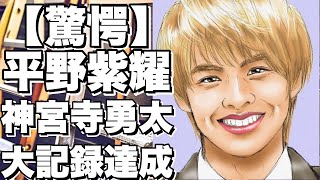 【驚愕】
平野紫耀
神宮寺勇太
大記録達成